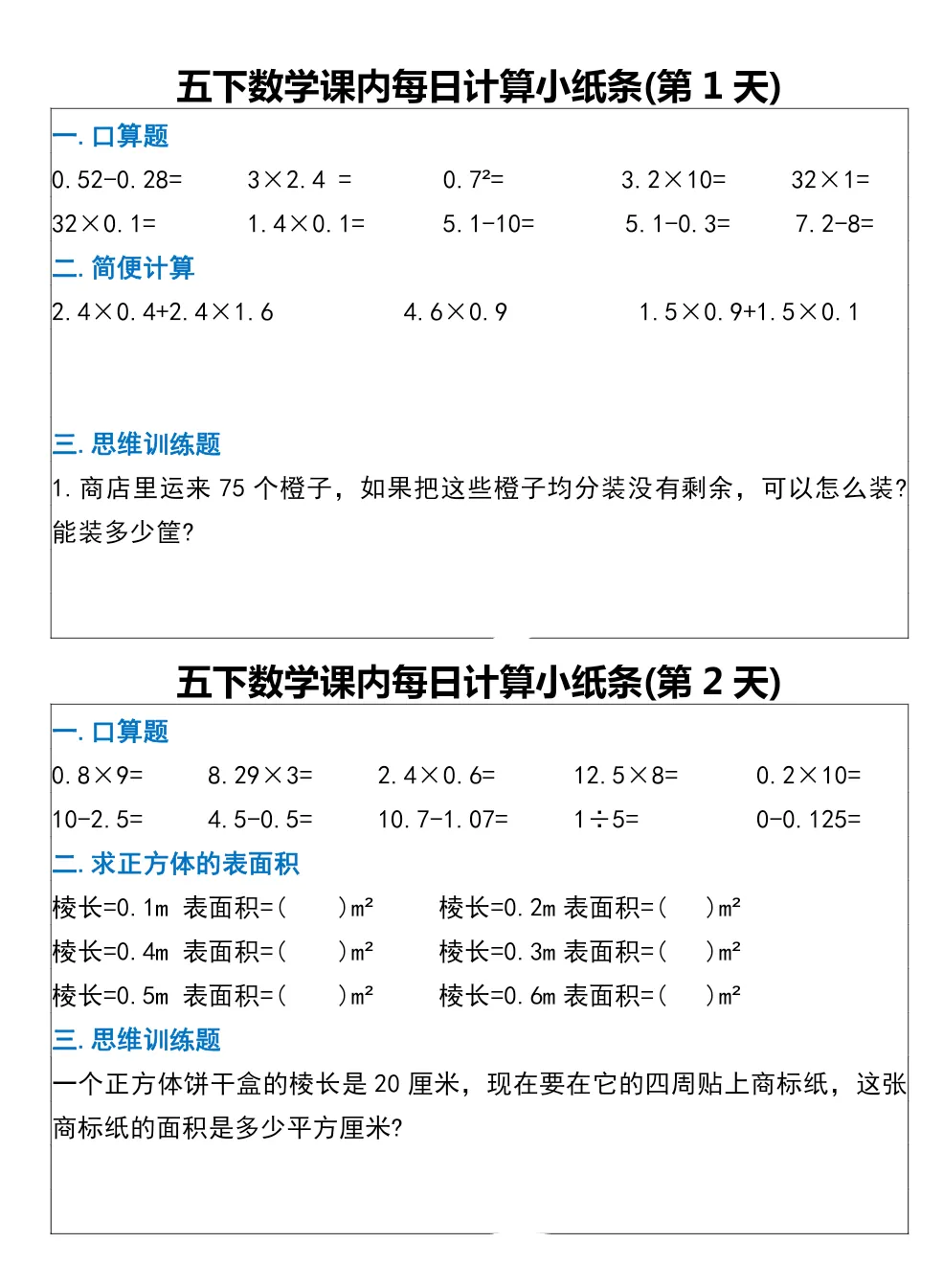 五下数学课内每日计算小纸条(第 1 天)

一. 口算题

$0.52-0.28=$　$3\times2.4=$　$0.7^2=$　$3.2\times10=$　$32\times1=$

$32\times0.1=$　$1.4\times0.1=$　$5.1-10=$　$5.1-0.3=$　$7.2-8=$

二. 简便计算

$2.4\times0.4+2.4\times1.6$　$4.6\times0.9$　$1.5\times0.9+1.5\times0.1$

三. 思维训练题

1. 商店里运来 75 个橙子，如果把这些橙子均分装没有剩余，可以怎么装？能装多少筐？

五下数学课内每日计算小纸条(第 2 天)

一. 口算题

$0.8\times9=$　$8.29\times3=$　$2.4\times0.6=$　$12.5\times8=$　$0.2\times10=$

$10-2.5=$　$4.5-0.5=$　$10.7-1.07=$　$1\div5=$　$0-0.125=$

二. 求正方体的表面积

棱长=0.1m 表面积=(　　)m²　　棱长=0.2m 表面积=(　　)m²

棱长=0.4m 表面积=(　　)m²　　棱长=0.3m 表面积=(　　)m²

棱长=0.5m 表面积=(　　)m²　　棱长=0.6m 表面积=(　　)m²

三. 思维训练题

一个正方体饼干盒的棱长是 20 厘米，现在要在它的四周贴上商标纸，这张商标纸的面积是多少平方厘米？